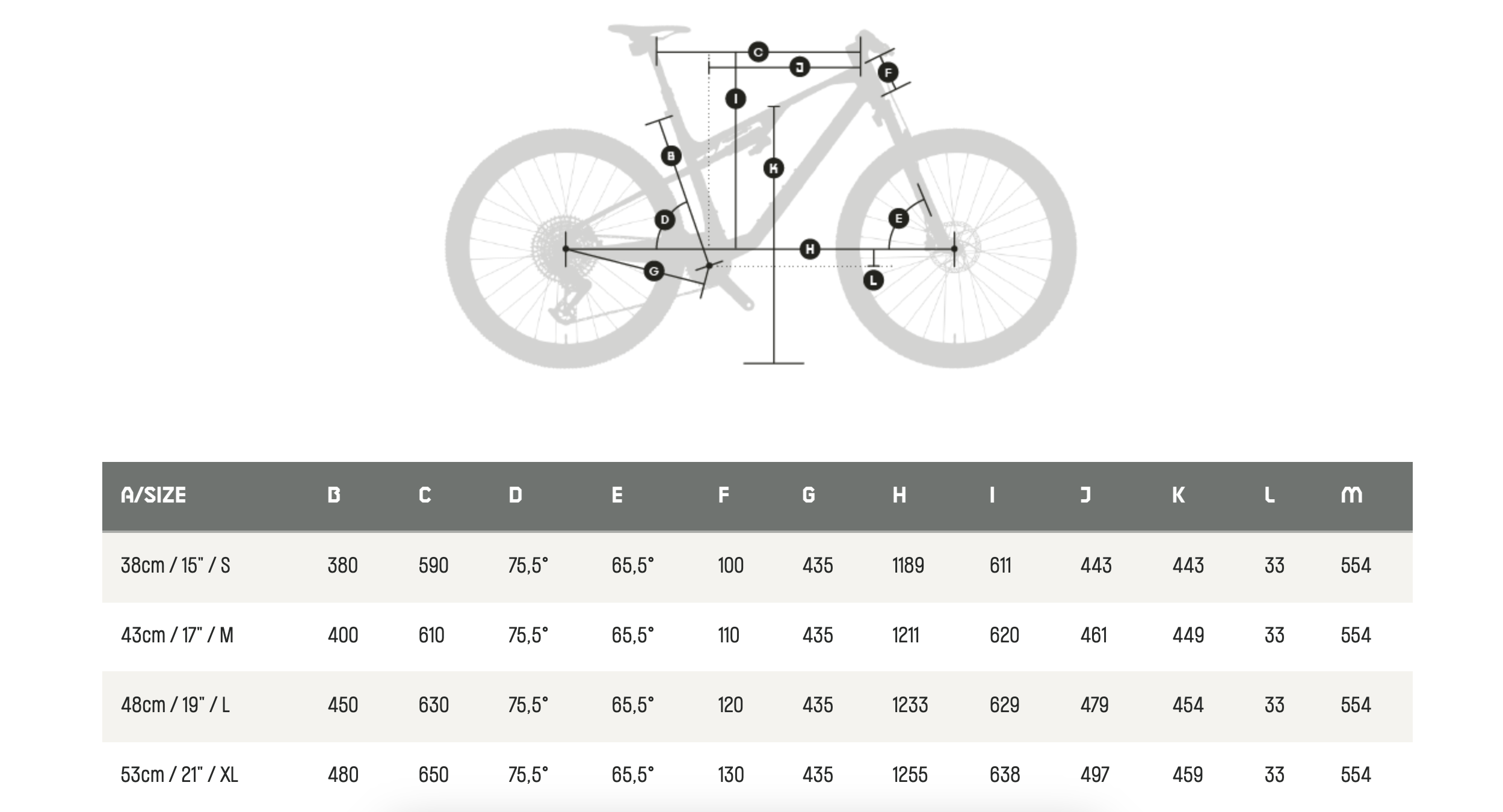 C
J
F
I
B
K
D
E
H
G
L

| A/SIZE | B | C | D | E | F | G | H | I | J | K | L | M |
|---|---|---|---|---|---|---|---|---|---|---|---|---|
| 38cm / 15" / S | 380 | 590 | 75,5° | 65,5° | 100 | 435 | 1189 | 611 | 443 | 443 | 33 | 554 |
| 43cm / 17" / M | 400 | 610 | 75,5° | 65,5° | 110 | 435 | 1211 | 620 | 461 | 449 | 33 | 554 |
| 48cm / 19" / L | 450 | 630 | 75,5° | 65,5° | 120 | 435 | 1233 | 629 | 479 | 454 | 33 | 554 |
| 53cm / 21" / XL | 480 | 650 | 75,5° | 65,5° | 130 | 435 | 1255 | 638 | 497 | 459 | 33 | 554 |